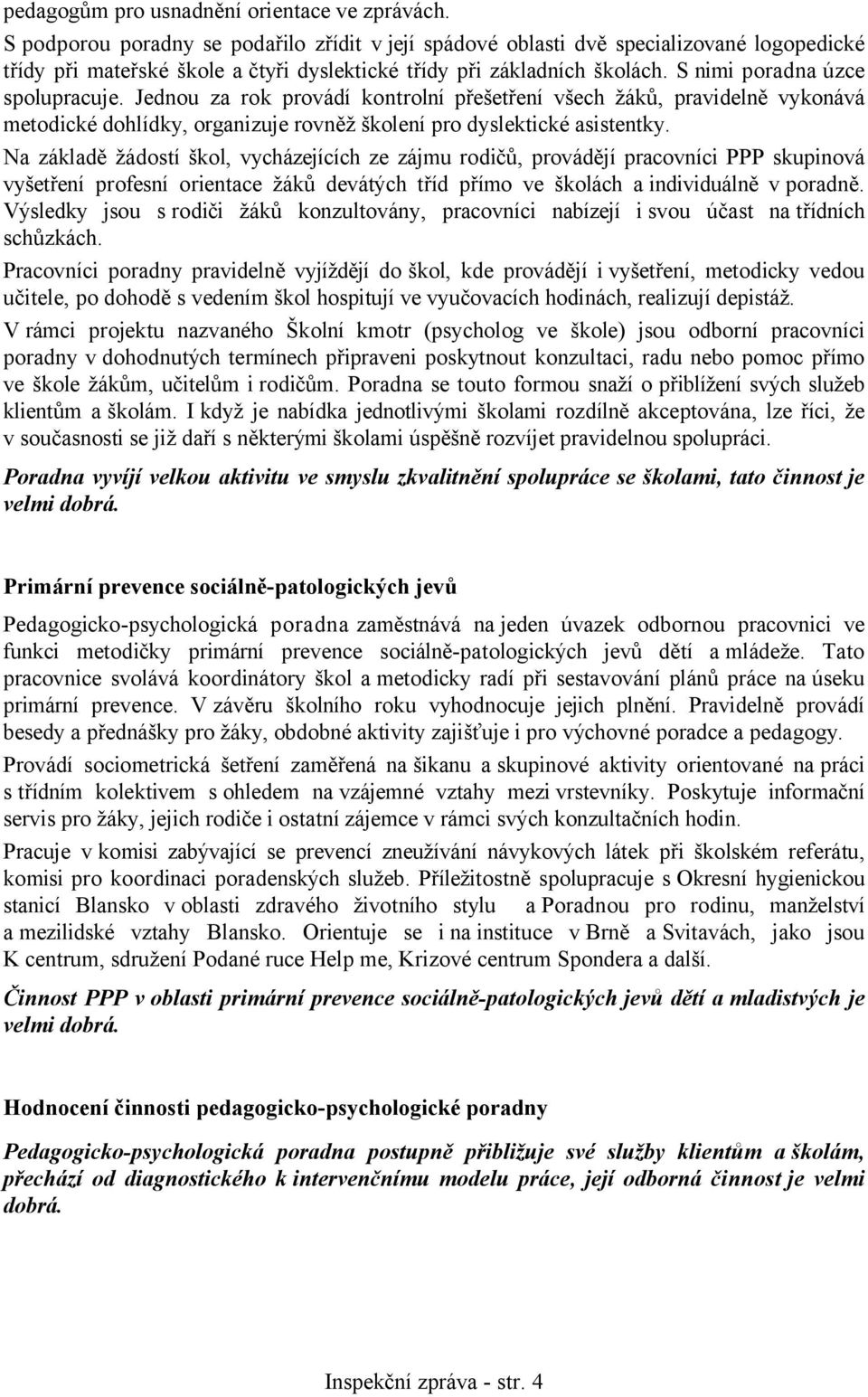 pedagogům pro usnadnění orientace ve zprávách.

S podporou poradny se podařilo zřídit v její spádové oblasti dvě specializované logopedické třídy při mateřské škole a čtyři dyslektické třídy při základních školách. S nimi poradna úzce spolupracuje. Jednou za rok provádí kontrolní přešetření všech žáků, pravidelně vykonává metodické dohlídky, organizuje rovněž školení pro dyslektické asistentky.

Na základě žádostí škol, vycházejících ze zájmu rodičů, provádějí pracovníci PPP skupinová vyšetření profesní orientace žáků devátých tříd přímo ve školách a individuálně v poradně. Výsledky jsou s rodiči žáků konzultovány, pracovníci nabízejí i svou účast na třídních schůzkách.

Pracovníci poradny pravidelně vyjíždějí do škol, kde provádějí i vyšetření, metodicky vedou učitele, po dohodě s vedením škol hospitují ve vyučovacích hodinách, realizují depistáž.

V rámci projektu nazvaného Školní kmotr (psycholog ve škole) jsou odborní pracovníci poradny v dohodnutých termínech připraveni poskytnout konzultaci, radu nebo pomoc přímo ve škole žákům, učitelům i rodičům. Poradna se touto formou snaží o přiblížení svých služeb klientům a školám. I když je nabídka jednotlivými školami rozdílně akceptována, lze říci, že v současnosti se již daří s některými školami úspěšně rozvíjet pravidelnou spolupráci.

Poradna vyvíjí velkou aktivitu ve smyslu zkvalitnění spolupráce se školami, tato činnost je velmi dobrá.

Primární prevence sociálně-patologických jevů

Pedagogicko-psychologická poradna zaměstnává na jeden úvazek odbornou pracovnici ve funkci metodičky primární prevence sociálně-patologických jevů dětí a mládeže. Tato pracovnice svolává koordinátory škol a metodicky radí při sestavování plánů práce na úseku primární prevence. V závěru školního roku vyhodnocuje jejich plnění. Pravidelně provádí besedy a přednášky pro žáky, obdobné aktivity zajišťuje i pro výchovné poradce a pedagogy.

Provádí sociometrická šetření zaměřená na šikanu a skupinové aktivity orientované na práci s třídním kolektivem s ohledem na vzájemné vztahy mezi vrstevníky. Poskytuje informační servis pro žáky, jejich rodiče i ostatní zájemce v rámci svých konzultačních hodin.

Pracuje v komisi zabývající se prevencí zneužívání návykových látek při školském referátu, komisi pro koordinaci poradenských služeb. Příležitostně spolupracuje s Okresní hygienickou stanicí Blansko v oblasti zdravého životního stylu a Poradnou pro rodinu, manželství a mezilidské vztahy Blansko. Orientuje se i na instituce v Brně a Svitavách, jako jsou K centrum, sdružení Podané ruce Help me, Krizové centrum Spondera a další.

Činnost PPP v oblasti primární prevence sociálně-patologických jevů dětí a mladistvých je velmi dobrá.

Hodnocení činnosti pedagogicko-psychologické poradny

Pedagogicko-psychologická poradna postupně přibližuje své služby klientům a školám, přechází od diagnostického k intervenčnímu modelu práce, její odborná činnost je velmi dobrá.

Inspekční zpráva - str. 4